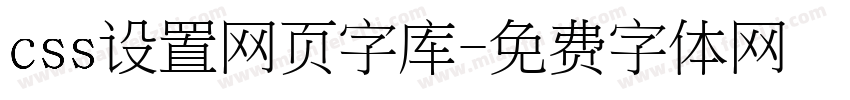 css设置网页字库-免费字体网